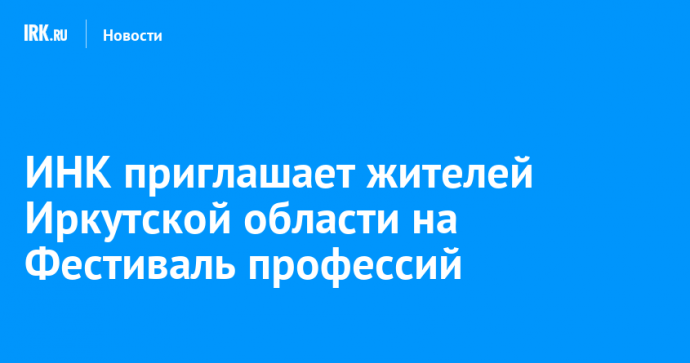 IRK.RU Новости

ИНК приглашает жителей Иркутской области на Фестиваль профессий